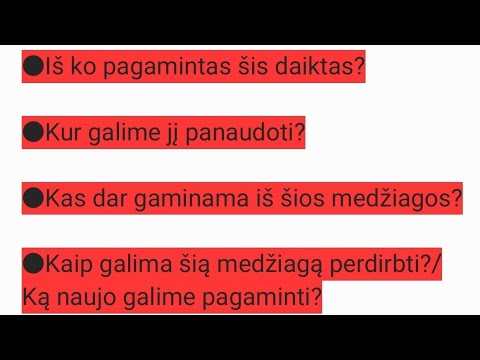 ●Iš ko pagamintas šis daiktas?

●Kur galime jį panaudoti?

●Kas dar gaminama iš šios medžiagos?

●Kaip galima šią medžiagą perdirbti?/ Ką naujo galime pagaminti?